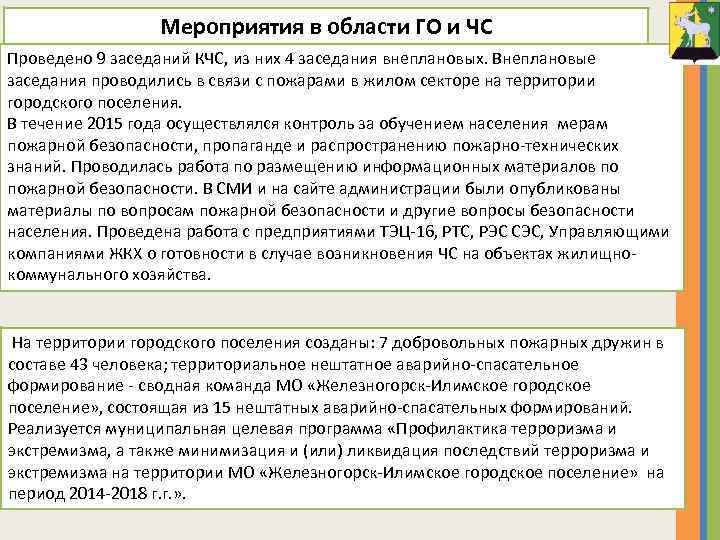 Мероприятия в области ГО и ЧС

Проведено 9 заседаний КЧС, из них 4 заседания внеплановых. Внеплановые заседания проводились в связи с пожарами в жилом секторе на территории городского поселения.
В течение 2015 года осуществлялся контроль за обучением населения мерам пожарной безопасности, пропаганде и распространению пожарно-технических знаний. Проводилась работа по размещению информационных материалов по пожарной безопасности. В СМИ и на сайте администрации были опубликованы материалы по вопросам пожарной безопасности и другие вопросы безопасности населения. Проведена работа с предприятиями ТЭЦ-16, РТС, РЭС СЭС, Управляющими компаниями ЖКХ о готовности в случае возникновения ЧС на объектах жилищно-коммунального хозяйства.

На территории городского поселения созданы: 7 добровольных пожарных дружин в составе 43 человека; территориальное нештатное аварийно-спасательное формирование - сводная команда МО «Железногорск-Илимское городское поселение», состоящая из 15 нештатных аварийно-спасательных формирований. Реализуется муниципальная целевая программа «Профилактика терроризма и экстремизма, а также минимизация и (или) ликвидация последствий терроризма и экстремизма на территории МО «Железногорск-Илимское городское поселение» на период 2014-2018 г.г.».